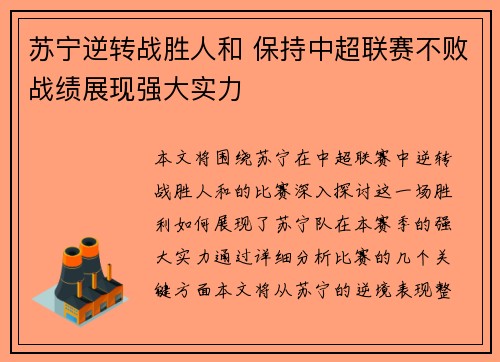 苏宁逆转战胜人和 保持中超联赛不败战绩展现强大实力

本文将围绕苏宁在中超联赛中逆转战胜人和的比赛深入探讨这一场胜利如何展现了苏宁队在本赛季的强大实力通过详细分析比赛的几个关键方面本文将从苏宁的逆境表现整